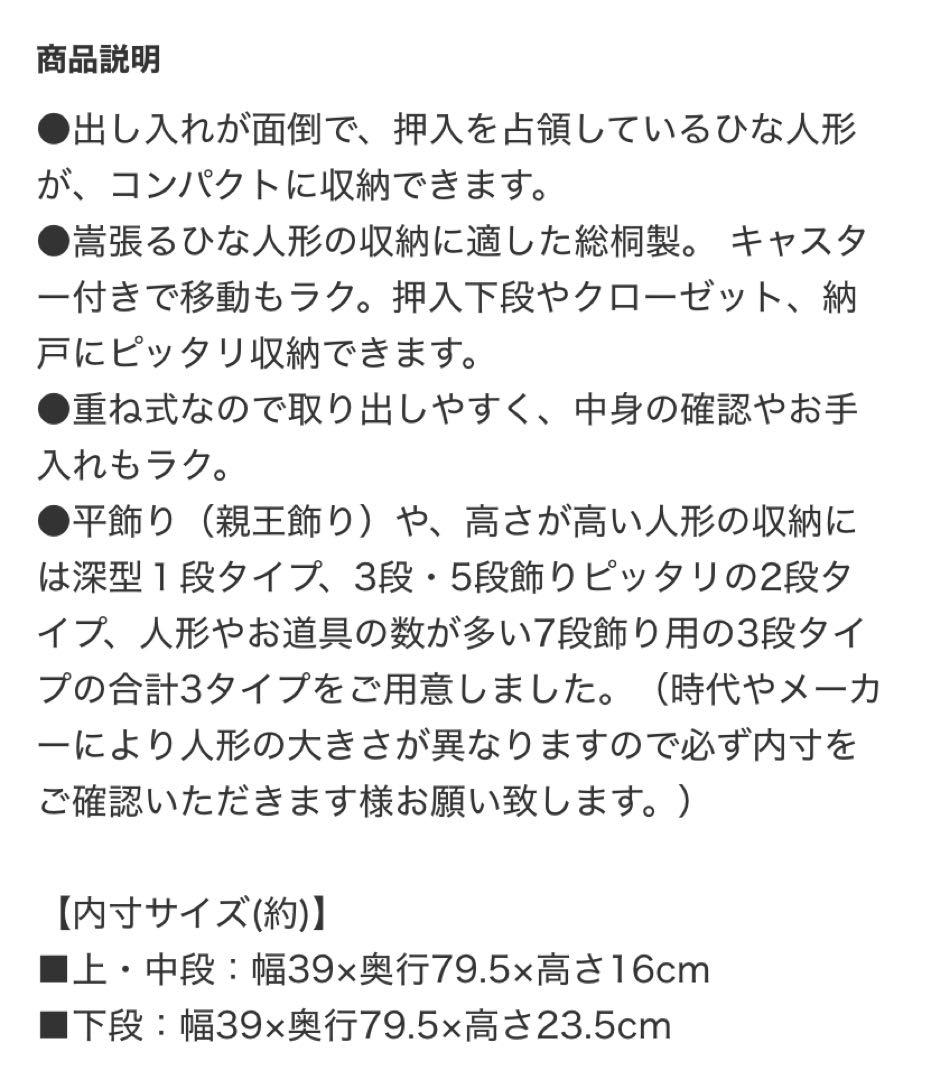 商品説明

●出し入れが面倒で、押入を占領しているひな人形が、コンパクトに収納できます。
●嵩張るひな人形の収納に適した総桐製。 キャスター付きで移動もラク。押入下段やクローゼット、納戸にピッタリ収納できます。
●重ね式なので取り出しやすく、中身の確認やお手入れもラク。
●平飾り（親王飾り）や、高さが高い人形の収納には深型１段タイプ、3段・5段飾りピッタリの2段タイプ、人形やお道具の数が多い7段飾り用の3段タイプの合計3タイプをご用意しました。（時代やメーカーにより人形の大きさが異なりますので必ず内寸をご確認いただきます様お願い致します。）

【内寸サイズ(約)】
■上・中段：幅39×奥行79.5×高さ16cm
■下段：幅39×奥行79.5×高さ23.5cm